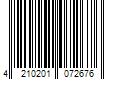 4 210201 072676